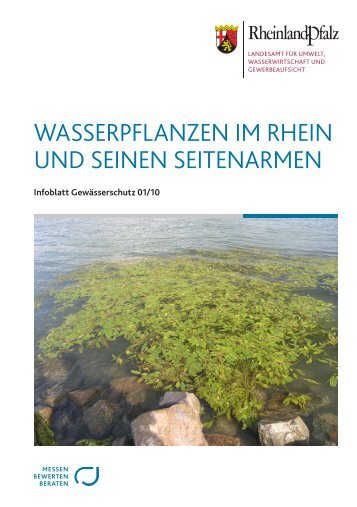 RheinlandPfalz

LANDESAMT FÜR UMWELT, WASSERWIRTSCHAFT UND GEWERBEAUFSICHT

WASSERPFLANZEN IM RHEIN UND SEINEN SEITENARMEN

Infoblatt Gewässerschutz 01/10

MESSEN
BEWERTEN
BERATEN